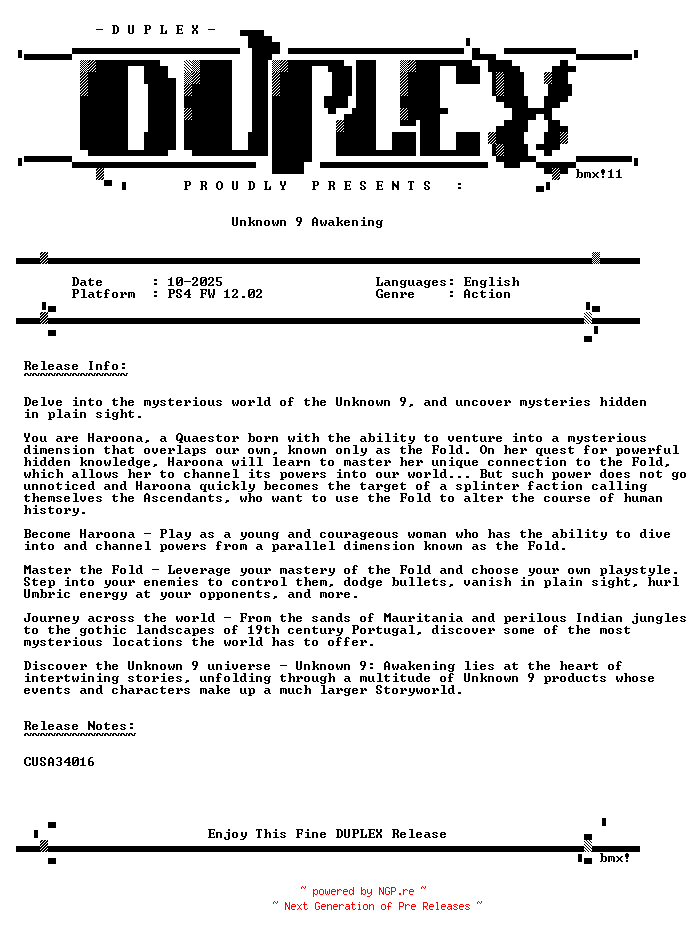 - D U P L E X -

DUPLEX

bmx!11

P R O U D L Y   P R E S E N T S   :

Unknown 9 Awakening

Date : 10-2025
Platform : PS4 FW 12.02

Languages: English
Genre : Action

Release Info:

Delve into the mysterious world of the Unknown 9, and uncover mysteries hidden in plain sight.

You are Haroona, a Quaestor born with the ability to venture into a mysterious dimension that overlaps our own, known only as the Fold. On her quest for powerful hidden knowledge, Haroona will learn to master her unique connection to the Fold, which allows her to channel its powers into our world... But such power does not go unnoticed and Haroona quickly becomes the target of a splinter faction calling themselves the Ascendants, who want to use the Fold to alter the course of human history.

Become Haroona - Play as a young and courageous woman who has the ability to dive into and channel powers from a parallel dimension known as the Fold.

Master the Fold - Leverage your mastery of the Fold and choose your own playstyle. Step into your enemies to control them, dodge bullets, vanish in plain sight, hurl Umbric energy at your opponents, and more.

Journey across the world - From the sands of Mauritania and perilous Indian jungles to the gothic landscapes of 19th century Portugal, discover some of the most mysterious locations the world has to offer.

Discover the Unknown 9 universe - Unknown 9: Awakening lies at the heart of intertwining stories, unfolding through a multitude of Unknown 9 products whose events and characters make up a much larger Storyworld.

Release Notes:

CUSA34016

Enjoy This Fine DUPLEX Release

bmx!

~ powered by NGP.re ~
~ Next Generation of Pre Releases ~